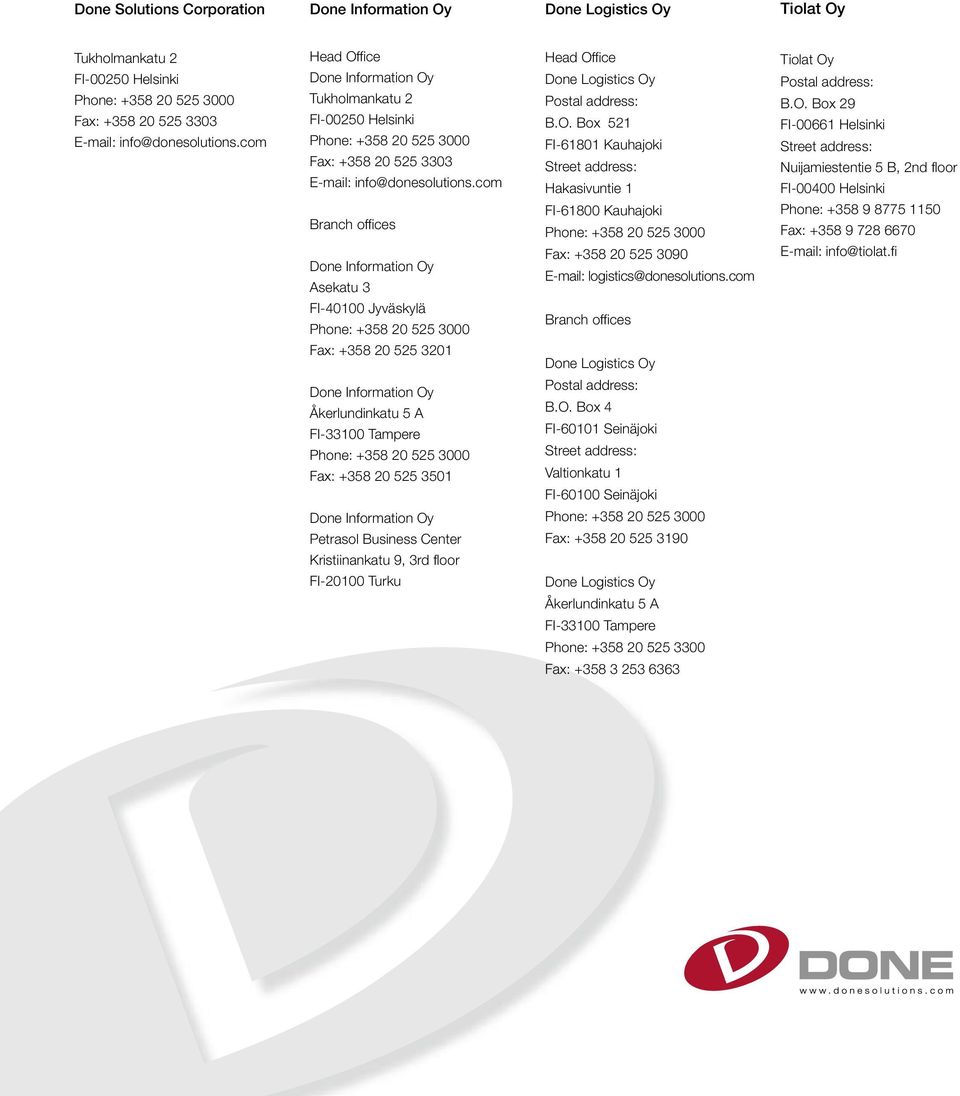 Done Solutions Corporation

Tukholmankatu 2
FI-00250 Helsinki
Phone: +358 20 525 3000
Fax: +358 20 525 3303
E-mail: info@donesolutions.com

Done Information Oy

Head Office
Done Information Oy
Tukholmankatu 2
FI-00250 Helsinki
Phone: +358 20 525 3000
Fax: +358 20 525 3303
E-mail: info@donesolutions.com

Branch offices

Done Information Oy
Asekatu 3
FI-40100 Jyväskylä
Phone: +358 20 525 3000
Fax: +358 20 525 3201

Done Information Oy
Åkerlundinkatu 5 A
FI-33100 Tampere
Phone: +358 20 525 3000
Fax: +358 20 525 3501

Done Information Oy
Petrasol Business Center
Kristiinankatu 9, 3rd floor
FI-20100 Turku

Done Logistics Oy

Head Office
Done Logistics Oy
Postal address:
B.O. Box 521
FI-61801 Kauhajoki
Street address:
Hakasivuntie 1
FI-61800 Kauhajoki
Phone: +358 20 525 3000
Fax: +358 20 525 3090
E-mail: logistics@donesolutions.com

Branch offices

Done Logistics Oy
Postal address:
B.O. Box 4
FI-60101 Seinäjoki
Street address:
Valtionkatu 1
FI-60100 Seinäjoki
Phone: +358 20 525 3000
Fax: +358 20 525 3190

Done Logistics Oy
Åkerlundinkatu 5 A
FI-33100 Tampere
Phone: +358 20 525 3300
Fax: +358 3 253 6363

Tiolat Oy

Tiolat Oy
Postal address:
B.O. Box 29
FI-00661 Helsinki
Street address:
Nuijamiestentie 5 B, 2nd floor
FI-00400 Helsinki
Phone: +358 9 8775 1150
Fax: +358 9 728 6670
E-mail: info@tiolat.fi

DONE
www.donesolutions.com